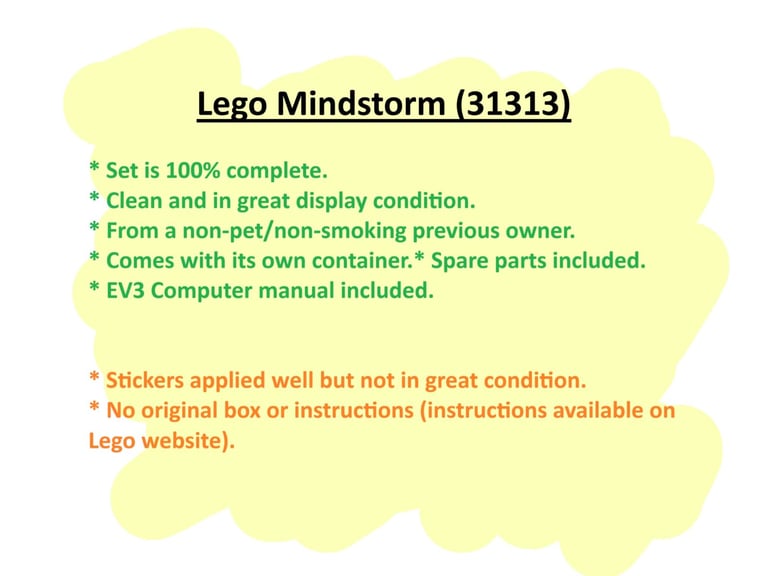 Lego Mindstorm (31313)

* Set is 100% complete.
* Clean and in great display condition.
* From a non-pet/non-smoking previous owner.
* Comes with its own container.* Spare parts included.
* EV3 Computer manual included.

* Stickers applied well but not in great condition.
* No original box or instructions (instructions available on Lego website).